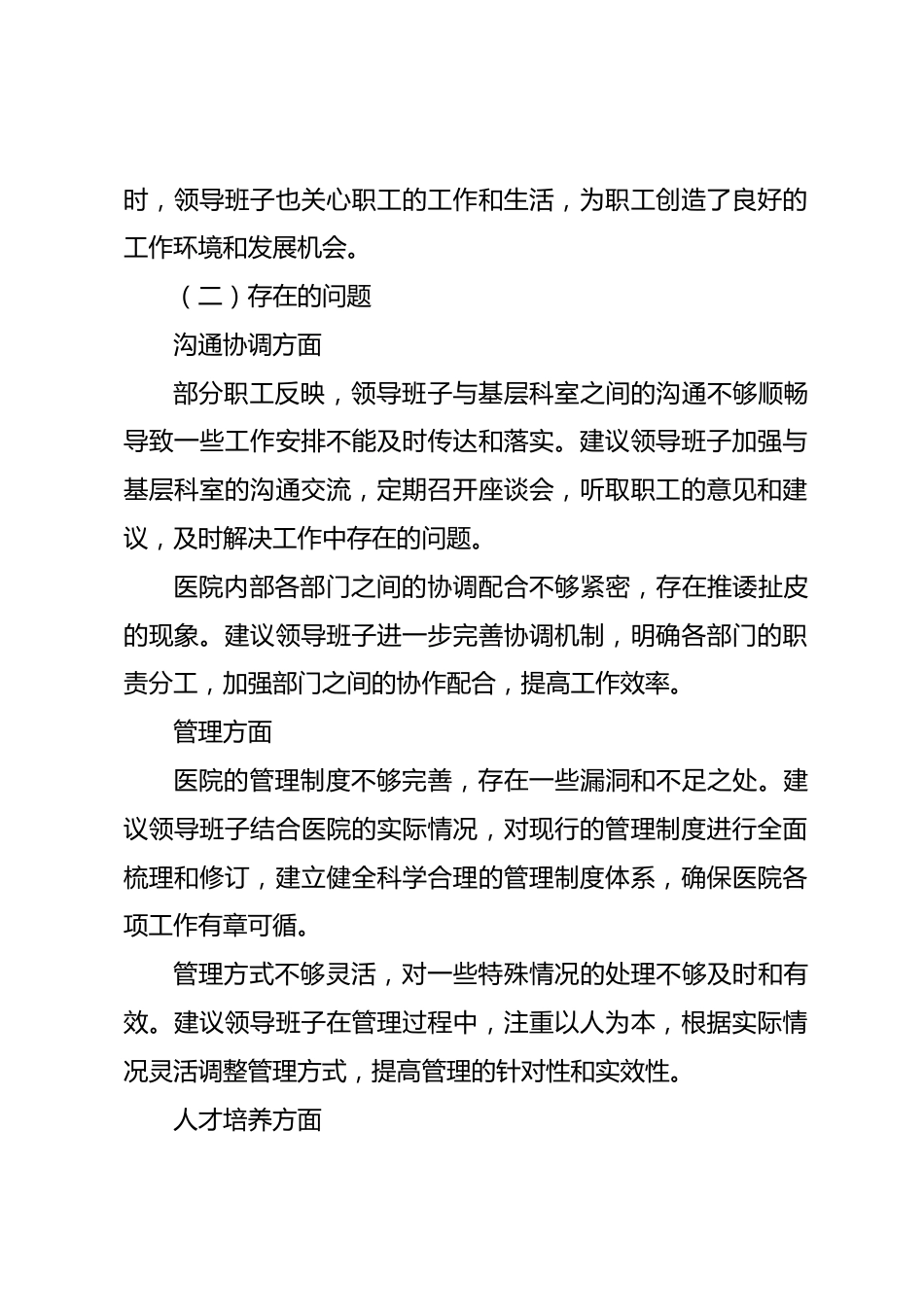 时，领导班子也关心职工的工作和生活，为职工创造了良好的工作环境和发展机会。

（二）存在的问题

沟通协调方面

部分职工反映，领导班子与基层科室之间的沟通不够顺畅导致一些工作安排不能及时传达和落实。建议领导班子加强与基层科室的沟通交流，定期召开座谈会，听取职工的意见和建议，及时解决工作中存在的问题。

医院内部各部门之间的协调配合不够紧密，存在推诿扯皮的现象。建议领导班子进一步完善协调机制，明确各部门的职责分工，加强部门之间的协作配合，提高工作效率。

管理方面

医院的管理制度不够完善，存在一些漏洞和不足之处。建议领导班子结合医院的实际情况，对现行的管理制度进行全面梳理和修订，建立健全科学合理的管理制度体系，确保医院各项工作有章可循。

管理方式不够灵活，对一些特殊情况的处理不够及时和有效。建议领导班子在管理过程中，注重以人为本，根据实际情况灵活调整管理方式，提高管理的针对性和实效性。

人才培养方面